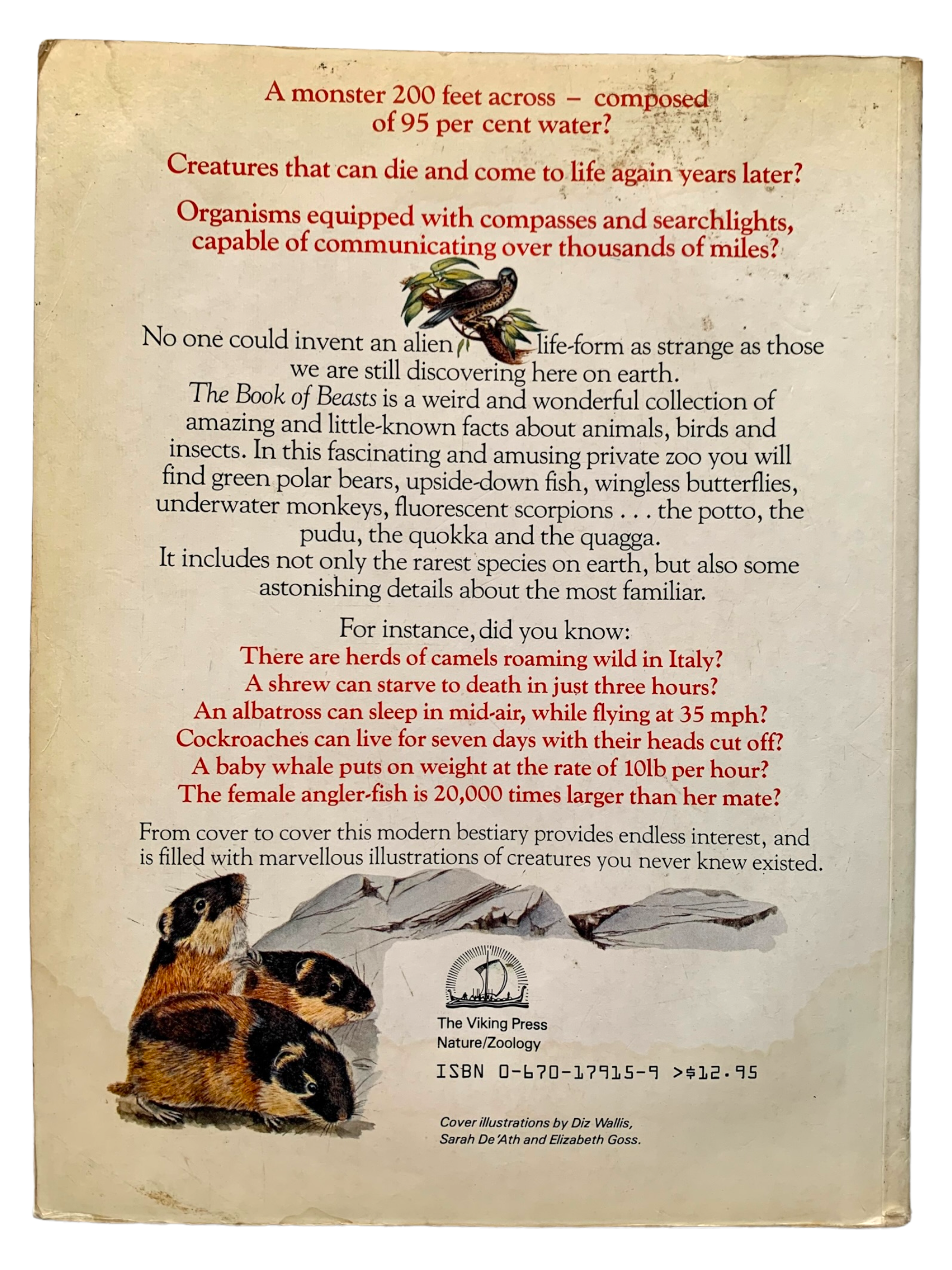 A monster 200 feet across – composed of 95 per cent water?

Creatures that can die and come to life again years later?

Organisms equipped with compasses and searchlights, capable of communicating over thousands of miles?

No one could invent an alien life-form as strange as those we are still discovering here on earth.
The Book of Beasts is a weird and wonderful collection of amazing and little-known facts about animals, birds and insects. In this fascinating and amusing private zoo you will find green polar bears, upside-down fish, wingless butterflies, underwater monkeys, fluorescent scorpions . . . the potto, the pudu, the quokka and the quagga.
It includes not only the rarest species on earth, but also some astonishing details about the most familiar.

For instance, did you know:
There are herds of camels roaming wild in Italy?
A shrew can starve to death in just three hours?
An albatross can sleep in mid-air, while flying at 35 mph?
Cockroaches can live for seven days with their heads cut off?
A baby whale puts on weight at the rate of 10lb per hour?
The female angler-fish is 20,000 times larger than her mate?

From cover to cover this modern bestiary provides endless interest, and is filled with marvellous illustrations of creatures you never knew existed.

The Viking Press
Nature/Zoology

ISBN 0-670-17915-9 >$12.95

Cover illustrations by Diz Wallis, Sarah De'Ath and Elizabeth Goss.